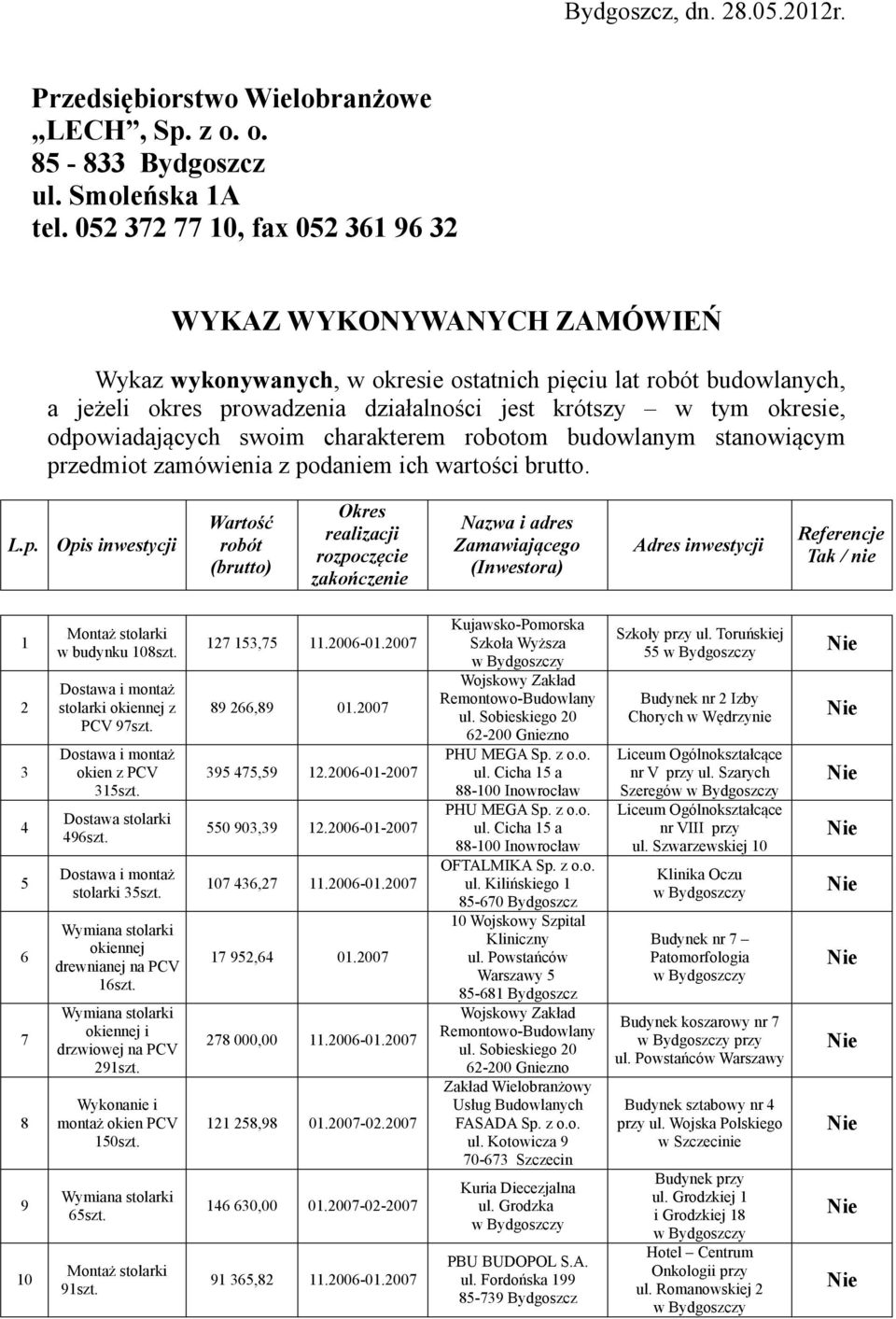 Bydgoszcz, dn. 28.05.2012r.

Przedsiębiorstwo Wielobranżowe „LECH”, Sp. z o. o.
85 - 833 Bydgoszcz
ul. Smoleńska 1A
tel. 052 372 77 10, fax 052 361 96 32

WYKAZ WYKONYWANYCH ZAMÓWIEŃ

Wykaz wykonywanych, w okresie ostatnich pięciu lat robót budowlanych, a jeżeli okres prowadzenia działalności jest krótszy – w tym okresie, odpowiadających swoim charakterem robotom budowlanym stanowiącym przedmiot zamówienia z podaniem ich wartości brutto.

| L.p. | Opis inwestycji | Wartość robót (brutto) | Okres realizacji rozpoczęcie zakończenie | Nazwa i adres Zamawiającego (Inwestora) | Adres inwestycji | Referencje Tak / nie |
|---|---|---|---|---|---|---|
| 1 | Montaż stolarki w budynku 108szt. | 127 153,75 | 11.2006-01.2007 | Kujawsko-Pomorska Szkoła Wyższa w Bydgoszczy | Szkoły przy ul. Toruńskiej 55 w Bydgoszczy | Nie |
| 2 | Dostawa i montaż stolarki okiennej z PCV 97szt. | 89 266,89 | 01.2007 | Wojskowy Zakład Remontowo-Budowlany ul. Sobieskiego 20 62-200 Gniezno | Budynek nr 2 Izby Chorych w Wędrzynie | Nie |
| 3 | Dostawa i montaż okien z PCV 315szt. | 395 475,59 | 12.2006-01-2007 | PHU MEGA Sp. z o.o. ul. Cicha 15 a 88-100 Inowrocław | Liceum Ogólnokształcące nr V przy ul. Szarych Szeregów w Bydgoszczy | Nie |
| 4 | Dostawa stolarki 496szt. | 550 903,39 | 12.2006-01-2007 | PHU MEGA Sp. z o.o. ul. Cicha 15 a 88-100 Inowrocław | Liceum Ogólnokształcące nr VIII przy ul. Szwarzewskiej 10 | Nie |
| 5 | Dostawa i montaż stolarki 35szt. | 107 436,27 | 11.2006-01.2007 | OFTALMIKA Sp. z o.o. ul. Kilińskiego 1 85-670 Bydgoszcz | Klinika Oczu w Bydgoszczy | Nie |
| 6 | Wymiana stolarki okiennej drewnianej na PCV 16szt. | 17 952,64 | 01.2007 | 10 Wojskowy Szpital Kliniczny ul. Powstańców Warszawy 5 85-681 Bydgoszcz | Budynek nr 7 – Patomorfologia w Bydgoszczy | Nie |
| 7 | Wymiana stolarki okiennej i drzwiowej na PCV 291szt. | 278 000,00 | 11.2006-01.2007 | Wojskowy Zakład Remontowo-Budowlany ul. Sobieskiego 20 62-200 Gniezno | Budynek koszarowy nr 7 w Bydgoszczy przy ul. Powstańców Warszawy | Nie |
| 8 | Wykonanie i montaż okien PCV 150szt. | 121 258,98 | 01.2007-02.2007 | Zakład Wielobranżowy Usług Budowlanych FASADA Sp. z o.o. ul. Kotowicza 9 70-673 Szczecin | Budynek sztabowy nr 4 przy ul. Wojska Polskiego w Szczecinie | Nie |
| 9 | Wymiana stolarki 65szt. | 146 630,00 | 01.2007-02-2007 | Kuria Diecezjalna ul. Grodzka w Bydgoszczy | Budynek przy ul. Grodzkiej 1 i Grodzkiej 18 w Bydgoszczy | Nie |
| 10 | Montaż stolarki 91szt. | 91 365,82 | 11.2006-01.2007 | PBU BUDOPOL S.A. ul. Fordońska 199 85-739 Bydgoszcz | Hotel – Centrum Onkologii przy ul. Romanowskiej 2 w Bydgoszczy | Nie |